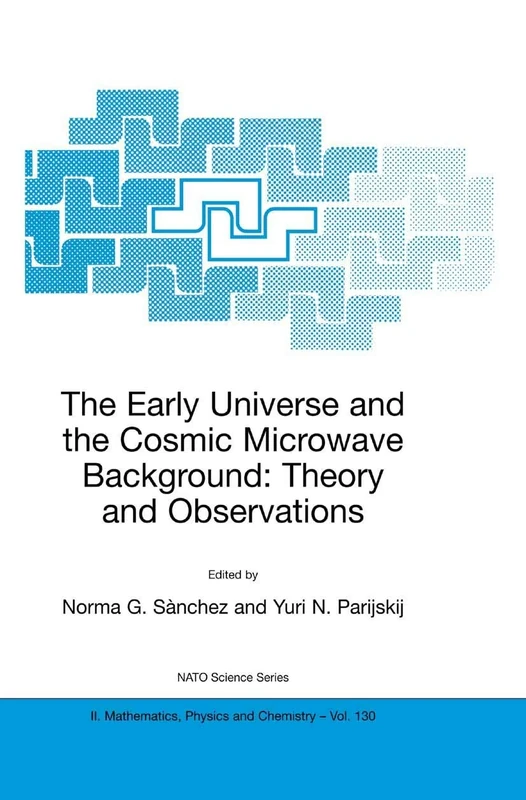 The Early Universe and the Cosmic Microwave Background: Theory and Observations

Edited by

Norma G. Sànchez and Yuri N. Parijskij

NATO Science Series

II. Mathematics, Physics and Chemistry – Vol. 130